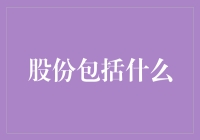 股份包括什么